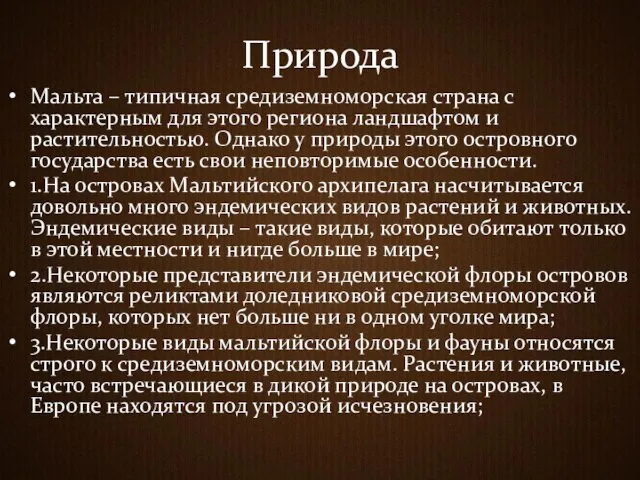 Природа

• Мальта – типичная средиземноморская страна с характерным для этого региона ландшафтом и растительностью. Однако у природы этого островного государства есть свои неповторимые особенности.
• 1.На островах Мальтийского архипелага насчитывается довольно много эндемических видов растений и животных. Эндемические виды – такие виды, которые обитают только в этой местности и нигде больше в мире;
• 2.Некоторые представители эндемической флоры островов являются реликтами доледниковой средиземноморской флоры, которых нет больше ни в одном уголке мира;
• 3.Некоторые виды мальтийской флоры и фауны относятся строго к средиземноморским видам. Растения и животные, часто встречающиеся в дикой природе на островах, в Европе находятся под угрозой исчезновения;